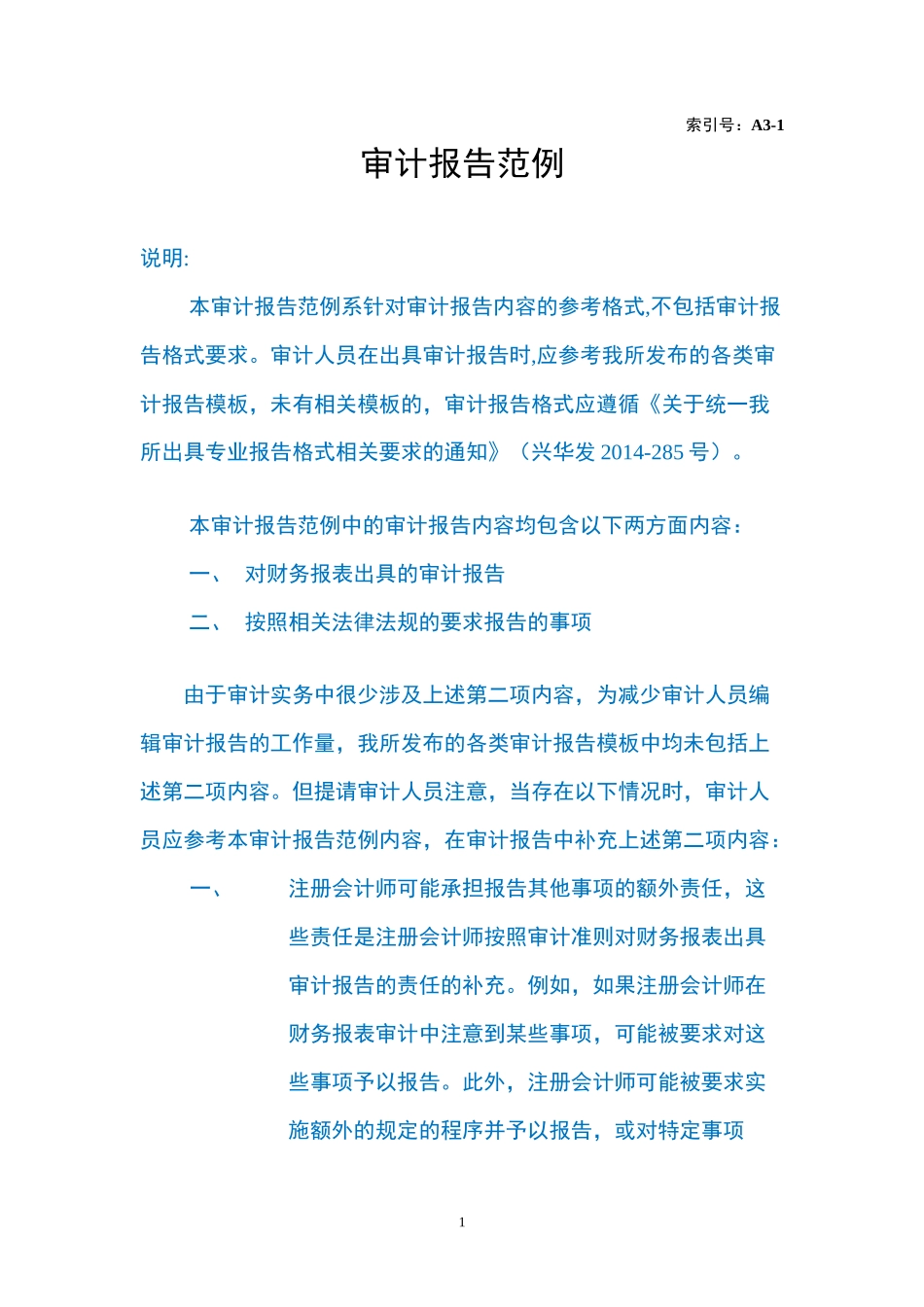 索引号：A3-1

审计报告范例

说明:

本审计报告范例系针对审计报告内容的参考格式,不包括审计报告格式要求。审计人员在出具审计报告时,应参考我所发布的各类审计报告模板，未有相关模板的，审计报告格式应遵循《关于统一我所出具专业报告格式相关要求的通知》（兴华发 2014-285 号）。

本审计报告范例中的审计报告内容均包含以下两方面内容：

一、 对财务报表出具的审计报告

二、 按照相关法律法规的要求报告的事项

由于审计实务中很少涉及上述第二项内容，为减少审计人员编辑审计报告的工作量，我所发布的各类审计报告模板中均未包括上述第二项内容。但提请审计人员注意，当存在以下情况时，审计人员应参考本审计报告范例内容，在审计报告中补充上述第二项内容：

一、 注册会计师可能承担报告其他事项的额外责任，这些责任是注册会计师按照审计准则对财务报表出具审计报告的责任的补充。例如，如果注册会计师在财务报表审计中注意到某些事项，可能被要求对这些事项予以报告。此外，注册会计师可能被要求实施额外的规定的程序并予以报告，或对特定事项

1